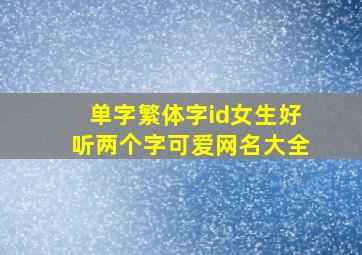 单字繁体字id女生好听两个字可爱网名大全